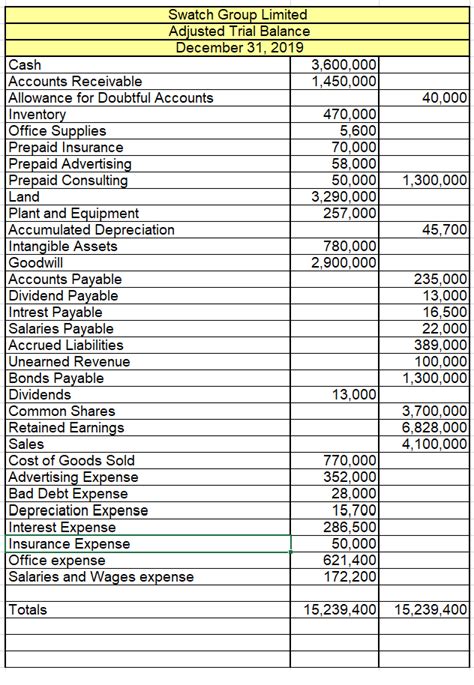 Swatch Group Limited
Adjusted Trial Balance
December 31, 2019

| | | |
|---|---|---|
| Cash | 3,600,000 | |
| Accounts Receivable | 1,450,000 | |
| Allowance for Doubtful Accounts | | 40,000 |
| Inventory | 470,000 | |
| Office Supplies | 5,600 | |
| Prepaid Insurance | 70,000 | |
| Prepaid Advertising | 58,000 | |
| Prepaid Consulting | 50,000 | 1,300,000 |
| Land | 3,290,000 | |
| Plant and Equipment | 257,000 | |
| Accumulated Depreciation | | 45,700 |
| Intangible Assets | 780,000 | |
| Goodwill | 2,900,000 | |
| Accounts Payable | | 235,000 |
| Dividend Payable | | 13,000 |
| Intrest Payable | | 16,500 |
| Salaries Payable | | 22,000 |
| Accrued Liabilities | | 389,000 |
| Unearned Revenue | | 100,000 |
| Bonds Payable | | 1,300,000 |
| Dividends | 13,000 | |
| Common Shares | | 3,700,000 |
| Retained Earnings | | 6,828,000 |
| Sales | | 4,100,000 |
| Cost of Goods Sold | 770,000 | |
| Advertising Expense | 352,000 | |
| Bad Debt Expense | 28,000 | |
| Depreciation Expense | 15,700 | |
| Interest Expense | 286,500 | |
| Insurance Expense | 50,000 | |
| Office expense | 621,400 | |
| Salaries and Wages expense | 172,200 | |
| | | |
| Totals | 15,239,400 | 15,239,400 |